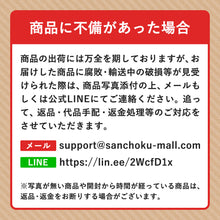 商品に不備があった場合

商品の出荷には万全を期しておりますが、お届けした商品に腐敗・輸送中の破損等が見受けられた際は、商品写真添付の上、メールもしくは公式LINEにてご連絡ください。追って、返品・代品手配・返金処理等のご対応をさせていただきます。

メール support@sanchoku-mall.com

LINE https://lin.ee/2WcfD1x

※写真が無い商品や開封から時間が経っている商品は、返品・返金をお断りする場合がございます。